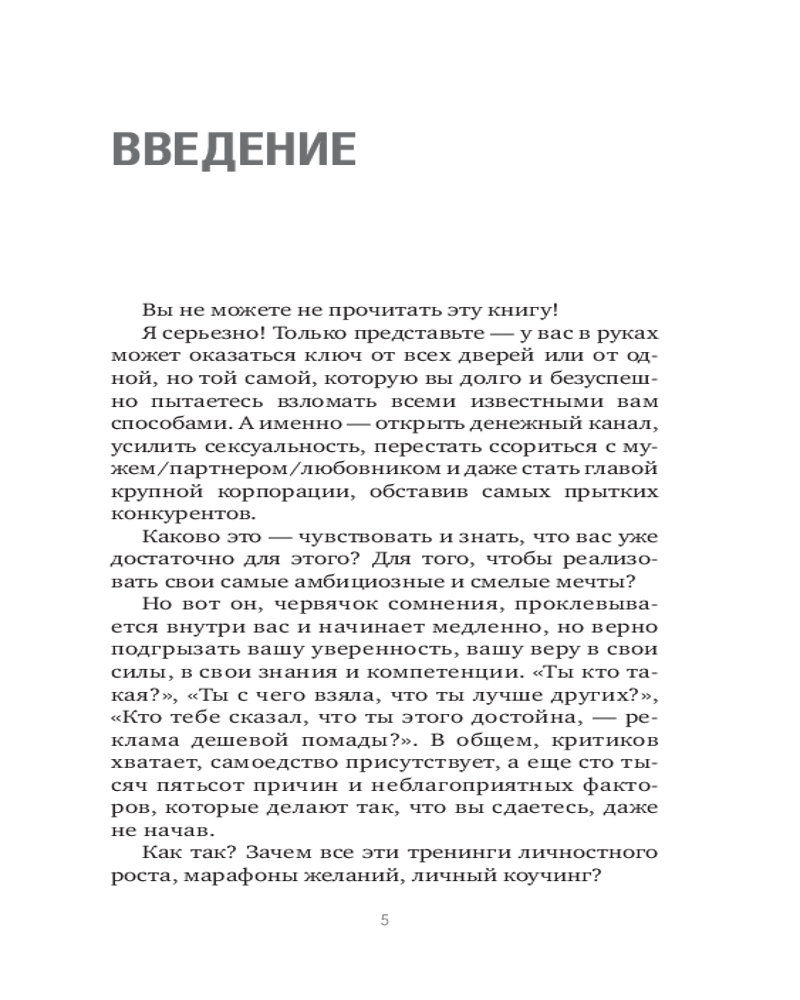 ВВЕДЕНИЕ

Вы не можете не прочитать эту книгу!

Я серьезно! Только представьте — у вас в руках может оказаться ключ от всех дверей или от одной, но той самой, которую вы долго и безуспешно пытаетесь взломать всеми известными вам способами. А именно — открыть денежный канал, усилить сексуальность, перестать ссориться с мужем/партнером/любовником и даже стать главой крупной корпорации, обставив самых прытких конкурентов.

Каково это — чувствовать и знать, что вас уже достаточно для этого? Для того, чтобы реализовать свои самые амбициозные и смелые мечты?

Но вот он, червячок сомнения, проклевывается внутри вас и начинает медленно, но верно подгрызать вашу уверенность, вашу веру в свои силы, в свои знания и компетенции. «Ты кто такая?», «Ты с чего взяла, что ты лучше других?», «Кто тебе сказал, что ты этого достойна, — реклама дешевой помады?». В общем, критиков хватает, самоедство присутствует, а еще сто тысяч пятьсот причин и неблагоприятных факторов, которые делают так, что вы сдаетесь, даже не начав.

Как так? Зачем все эти тренинги личностного роста, марафоны желаний, личный коучинг?

5